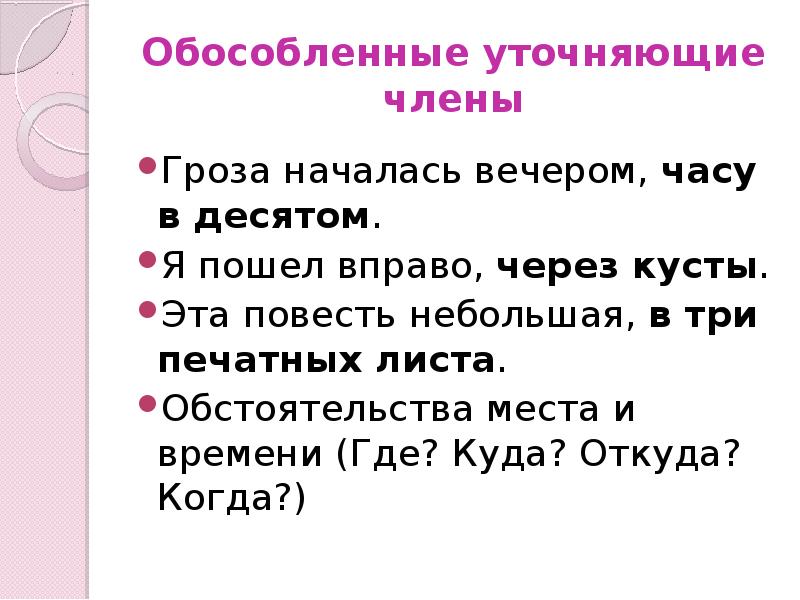 Обособленные уточняющие члены

• Гроза началась вечером, часу в десятом.

• Я пошел вправо, через кусты.

• Эта повесть небольшая, в три печатных листа.

• Обстоятельства места и времени (Где? Куда? Откуда? Когда?)